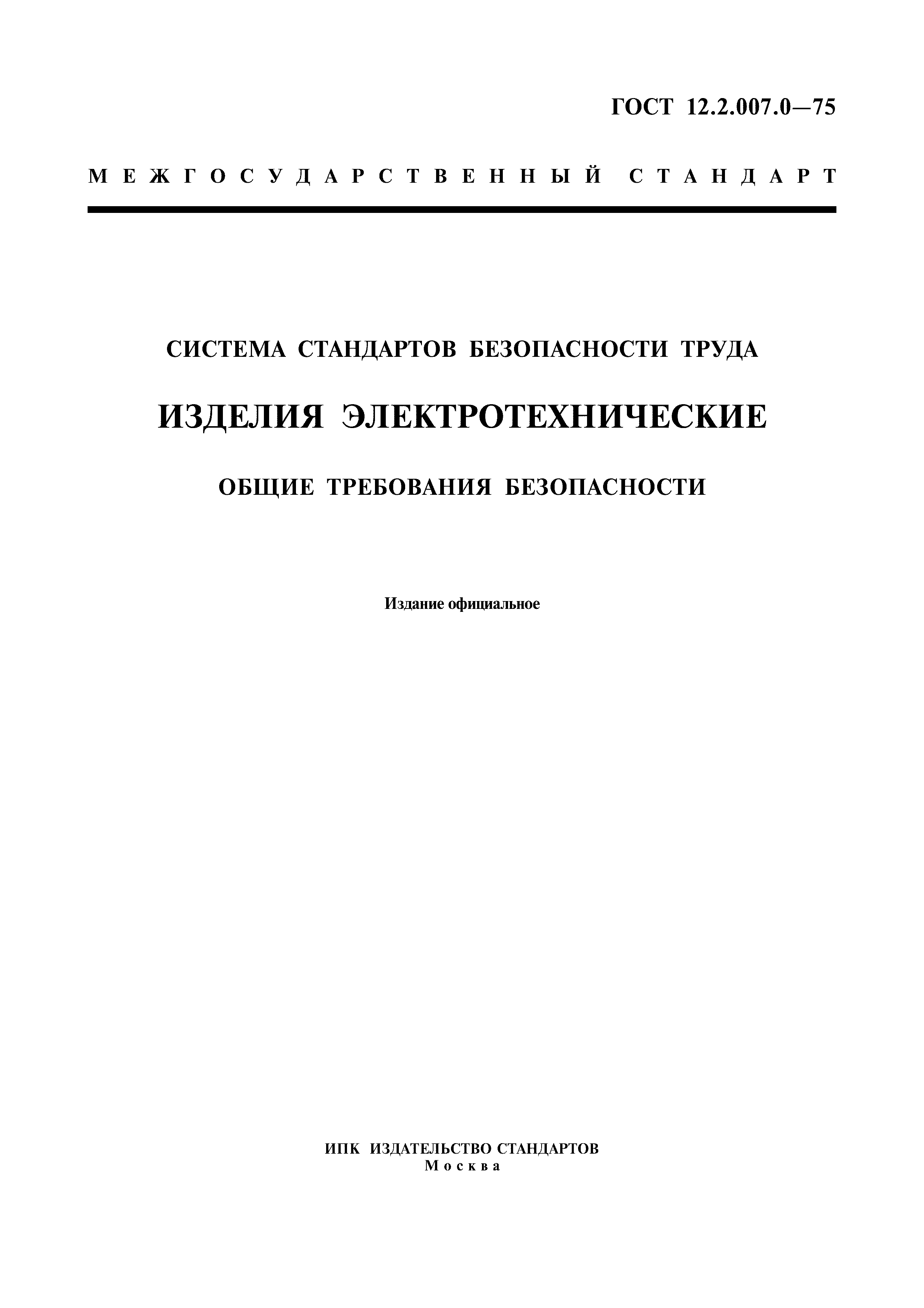 ГОСТ 12.2.007.0—75

МЕЖГОСУДАРСТВЕННЫЙ СТАНДАРТ

СИСТЕМА СТАНДАРТОВ БЕЗОПАСНОСТИ ТРУДА

ИЗДЕЛИЯ ЭЛЕКТРОТЕХНИЧЕСКИЕ

ОБЩИЕ ТРЕБОВАНИЯ БЕЗОПАСНОСТИ

Издание официальное

ИПК ИЗДАТЕЛЬСТВО СТАНДАРТОВ
Москва